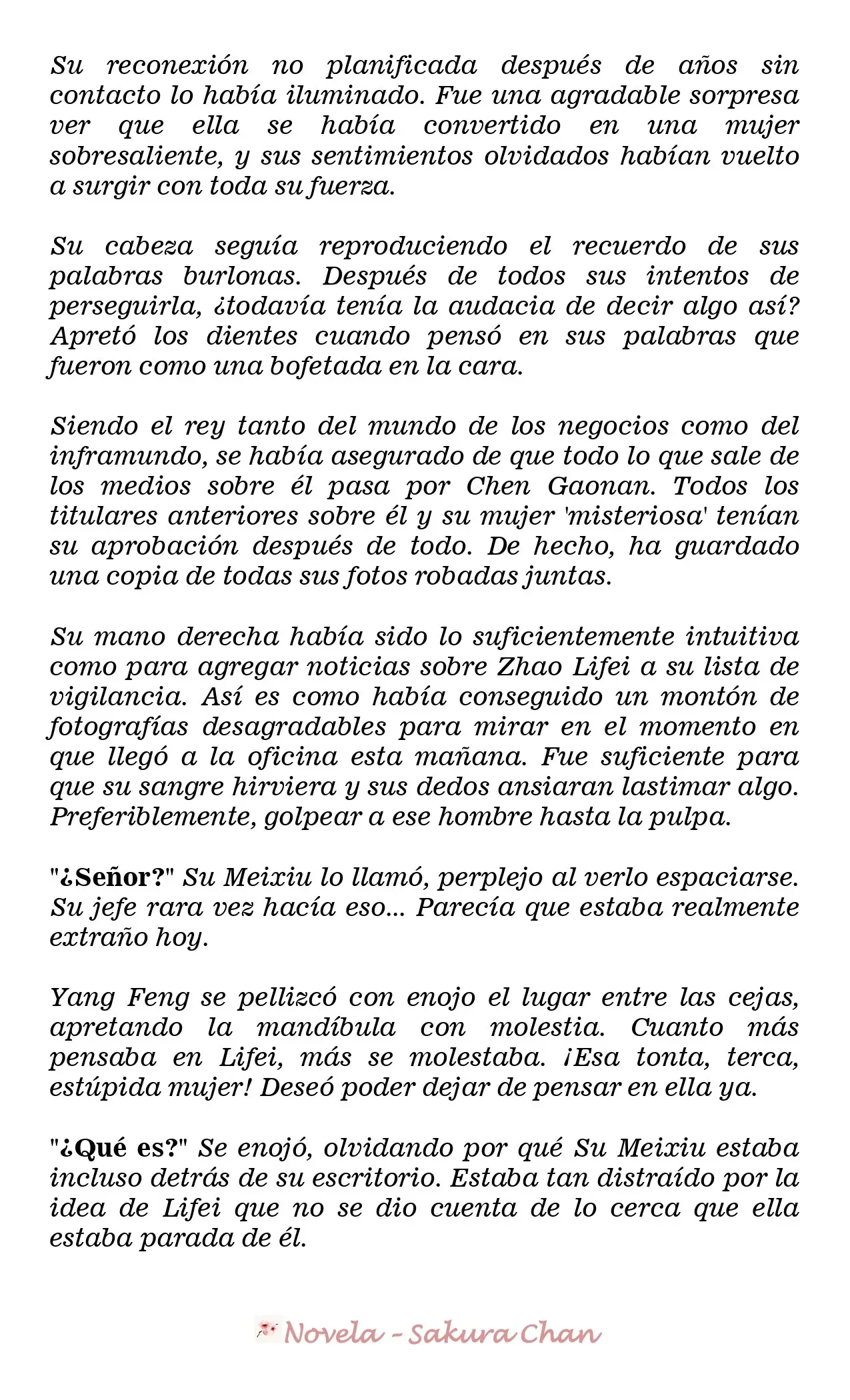 Su reconexión no planificada después de años sin contacto lo había iluminado. Fue una agradable sorpresa ver que ella se había convertido en una mujer sobresaliente, y sus sentimientos olvidados habían vuelto a surgir con toda su fuerza.

Su cabeza seguía reproduciendo el recuerdo de sus palabras burlonas. Después de todos sus intentos de perseguirla, ¿todavía tenía la audacia de decir algo así? Apretó los dientes cuando pensó en sus palabras que fueron como una bofetada en la cara.

Siendo el rey tanto del mundo de los negocios como del inframundo, se había asegurado de que todo lo que sale de los medios sobre él pasa por Chen Gaonan. Todos los titulares anteriores sobre él y su mujer 'misteriosa' tenían su aprobación después de todo. De hecho, ha guardado una copia de todas sus fotos robadas juntas.

Su mano derecha había sido lo suficientemente intuitiva como para agregar noticias sobre Zhao Lifei a su lista de vigilancia. Así es como había conseguido un montón de fotografías desagradables para mirar en el momento en que llegó a la oficina esta mañana. Fue suficiente para que su sangre hirviera y sus dedos ansiaran lastimar algo. Preferiblemente, golpear a ese hombre hasta la pulpa.

"¿Señor?" Su Meixiu lo llamó, perplejo al verlo espaciarse. Su jefe rara vez hacía eso... Parecía que estaba realmente extraño hoy.

Yang Feng se pellizcó con enojo el lugar entre las cejas, apretando la mandíbula con molestia. Cuanto más pensaba en Lifei, más se molestaba. ¡Esa tonta, terca, estúpida mujer! Deseó poder dejar de pensar en ella ya.

"¿Qué es?" Se enojó, olvidando por qué Su Meixiu estaba incluso detrás de su escritorio. Estaba tan distraído por la idea de Lifei que no se dio cuenta de lo cerca que ella estaba parada de él.

Novela - Sakura Chan